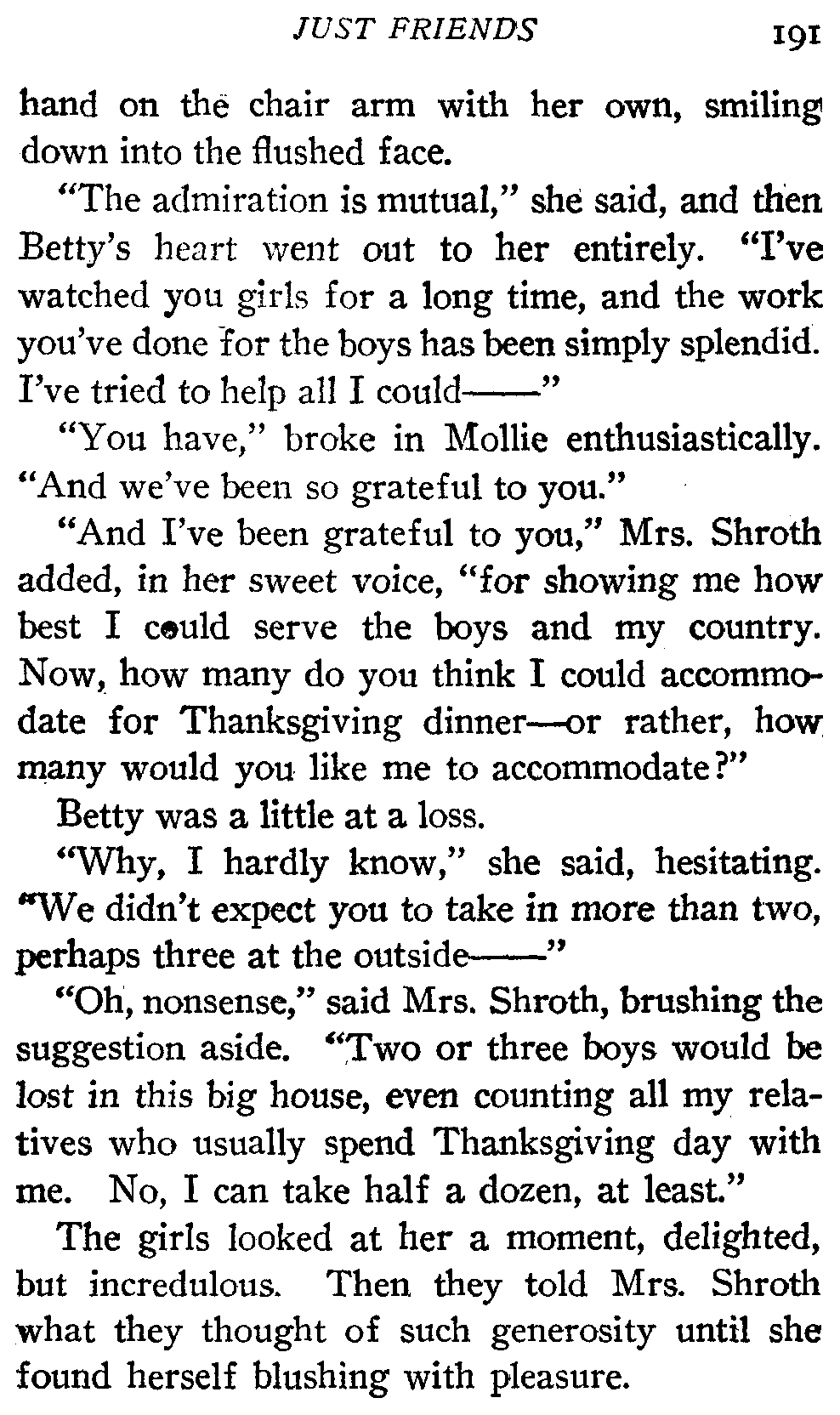 JUST FRIENDS 191

hand on the chair arm with her own, smiling down into the flushed face.

"The admiration is mutual," she said, and then Betty's heart went out to her entirely. "I've watched you girls for a long time, and the work you've done for the boys has been simply splendid. I've tried to help all I could——"

"You have," broke in Mollie enthusiastically. "And we've been so grateful to you."

"And I've been grateful to you," Mrs. Shroth added, in her sweet voice, "for showing me how best I could serve the boys and my country. Now, how many do you think I could accommodate for Thanksgiving dinner—or rather, how many would you like me to accommodate?"

Betty was a little at a loss.

"Why, I hardly know," she said, hesitating. "We didn't expect you to take in more than two, perhaps three at the outside——"

"Oh, nonsense," said Mrs. Shroth, brushing the suggestion aside. "Two or three boys would be lost in this big house, even counting all my relatives who usually spend Thanksgiving day with me. No, I can take half a dozen, at least."

The girls looked at her a moment, delighted, but incredulous. Then they told Mrs. Shroth what they thought of such generosity until she found herself blushing with pleasure.